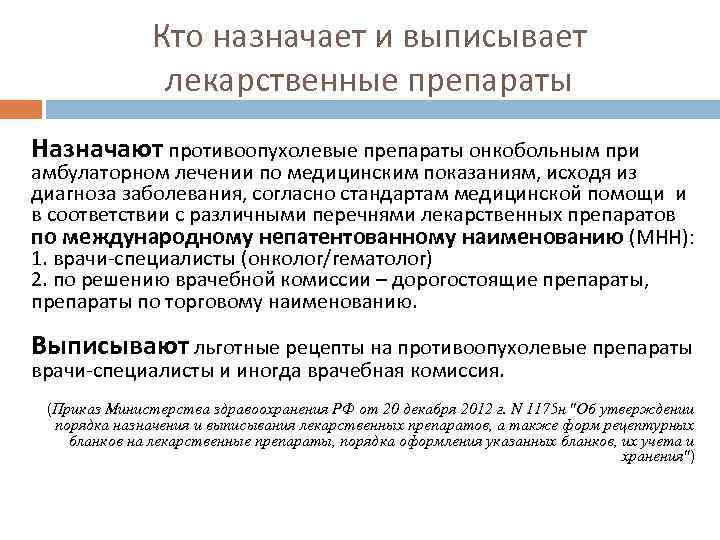 Кто назначает и выписывает лекарственные препараты

Назначают противоопухолевые препараты онкобольным при амбулаторном лечении по медицинским показаниям, исходя из диагноза заболевания, согласно стандартам медицинской помощи и в соответствии с различными перечнями лекарственных препаратов по международному непатентованному наименованию (МНН):
1. врачи-специалисты (онколог/гематолог)
2. по решению врачебной комиссии – дорогостоящие препараты, препараты по торговому наименованию.

Выписывают льготные рецепты на противоопухолевые препараты врачи-специалисты и иногда врачебная комиссия.

(Приказ Министерства здравоохранения РФ от 20 декабря 2012 г. N 1175н "Об утверждении порядка назначения и выписывания лекарственных препаратов, а также форм рецептурных бланков на лекарственные препараты, порядка оформления указанных бланков, их учета и хранения")